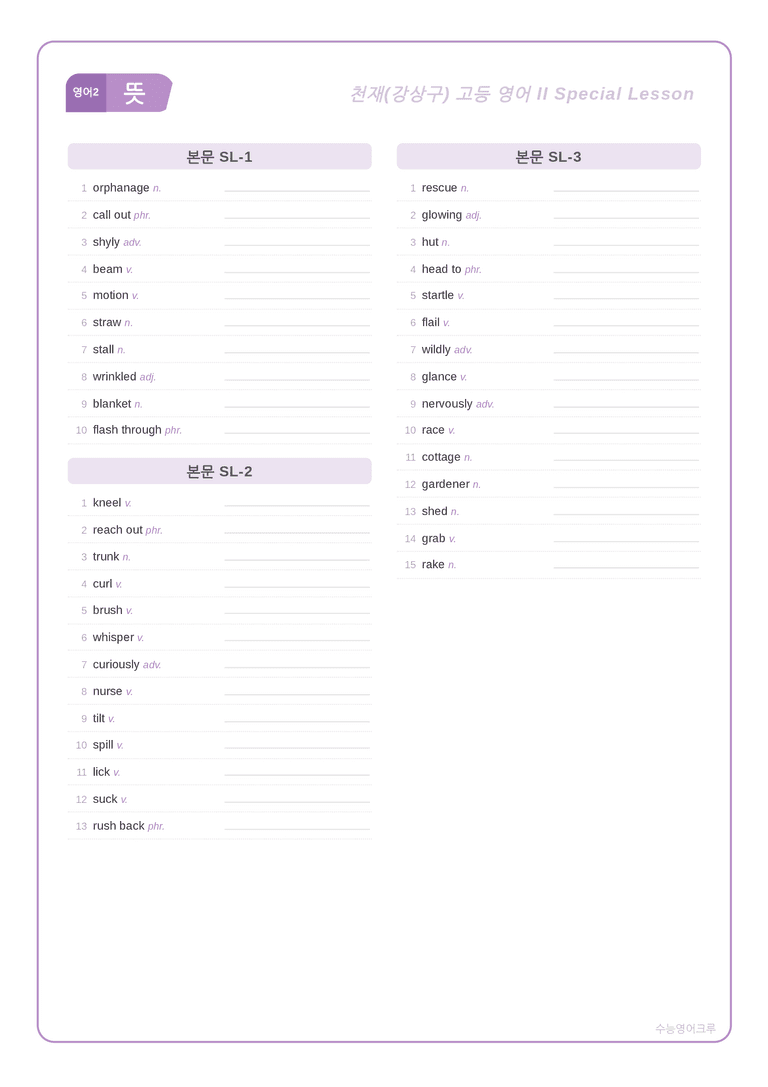 영어2 뜻

천재(강상구) 고등 영어 II Special Lesson

본문 SL-1

1 orphanage n. ____
2 call out phr. ____
3 shyly adv. ____
4 beam v. ____
5 motion v. ____
6 straw n. ____
7 stall n. ____
8 wrinkled adj. ____
9 blanket n. ____
10 flash through phr. ____

본문 SL-2

1 kneel v. ____
2 reach out phr. ____
3 trunk n. ____
4 curl v. ____
5 brush v. ____
6 whisper v. ____
7 curiously adv. ____
8 nurse v. ____
9 tilt v. ____
10 spill v. ____
11 lick v. ____
12 suck v. ____
13 rush back phr. ____

본문 SL-3

1 rescue n. ____
2 glowing adj. ____
3 hut n. ____
4 head to phr. ____
5 startle v. ____
6 flail v. ____
7 wildly adv. ____
8 glance v. ____
9 nervously adv. ____
10 race v. ____
11 cottage n. ____
12 gardener n. ____
13 shed n. ____
14 grab v. ____
15 rake n. ____

수능영어크루